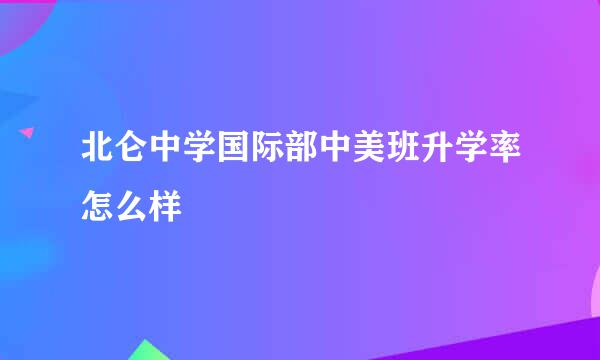 北仑中学国际部中美班升学率怎么样